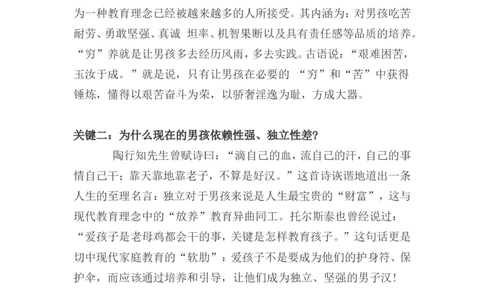 为一种教育理念已经被越来越多的人所接受。其内涵为：对男孩吃苦耐劳、勇敢坚强、真诚 坦率、机智果断以及具有责任感等品质的培养。“穷”养就是让男孩多去经历风雨，多去实践。古语说：“艰难困苦，玉汝于成。”就是说，只有让男孩在必要的 “穷”和“苦”中获得锤炼，懂得以艰苦奋斗为荣，以骄奢淫逸为耻，方成大器。

关键二：为什么现在的男孩依赖性强、独立性差？

陶行知先生曾赋诗曰：“滴自己的血，流自己的汗，自己的事情自己干；靠天靠地靠老子，不算是好汉。”这首诗诙谐地道出一条人生的至理名言：独立对于男孩来说是人生最宝贵的“财富”，这与现代教育理念中的“放养”教育异曲同工。托尔斯泰也曾经说过：“爱孩子是老母鸡都会干的事，关键是怎样教育孩子。”这句话更是切中现代家庭教育的“软肋”：爱孩子不是要成为他们的护身符、保护伞，而应该通过培养和引导，让他们成为独立、坚强的男子汉！